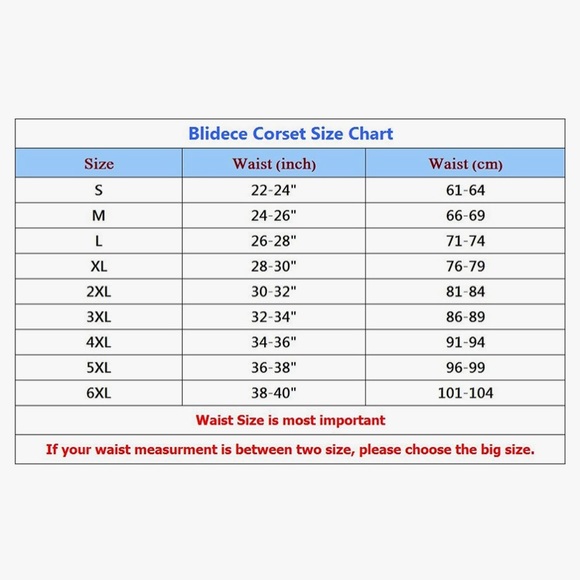 Blidece Corset Size Chart

| Size | Waist (inch) | Waist (cm) |
|---|---|---|
| S | 22-24" | 61-64 |
| M | 24-26" | 66-69 |
| L | 26-28" | 71-74 |
| XL | 28-30" | 76-79 |
| 2XL | 30-32" | 81-84 |
| 3XL | 32-34" | 86-89 |
| 4XL | 34-36" | 91-94 |
| 5XL | 36-38" | 96-99 |
| 6XL | 38-40" | 101-104 |

Waist Size is most important

If your waist measurment is between two size, please choose the big size.